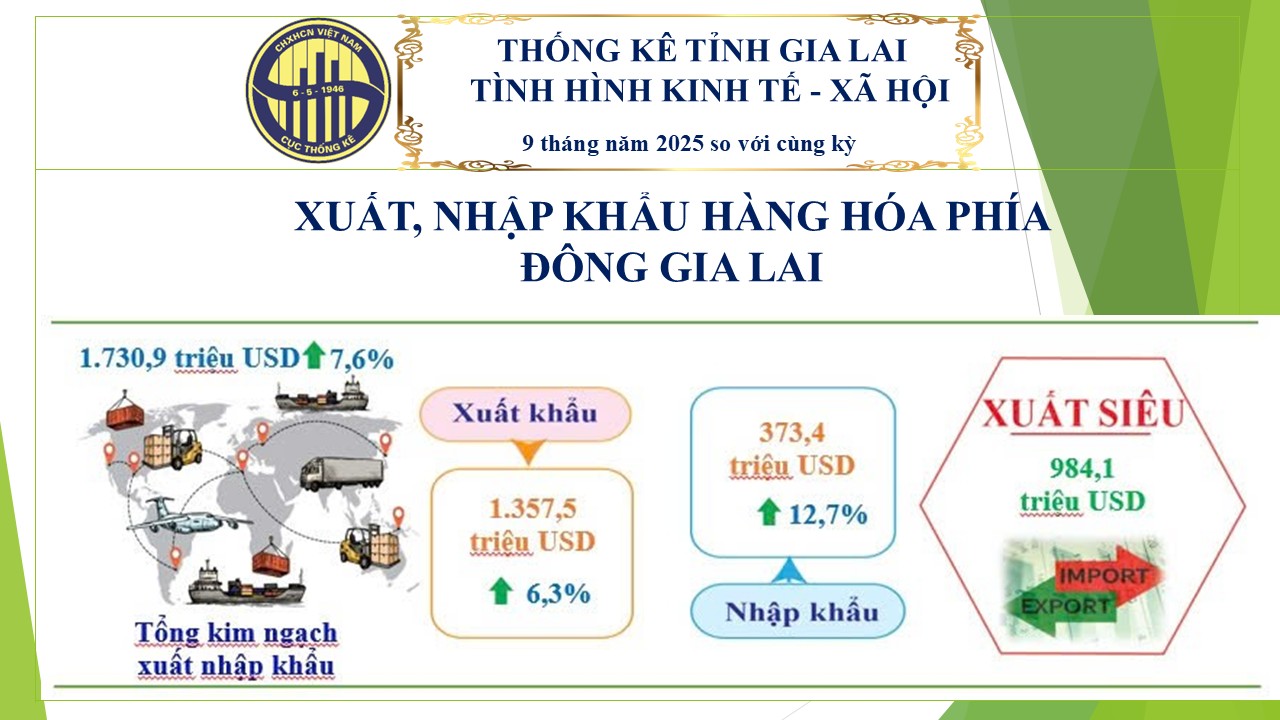 CHXHCN VIỆT NAM
6 - 5 - 1946
CỤC THỐNG KÊ

THỐNG KÊ TỈNH GIA LAI
TÌNH HÌNH KINH TẾ - XÃ HỘI

9 tháng năm 2025 so với cùng kỳ

XUẤT, NHẬP KHẨU HÀNG HÓA PHÍA ĐÔNG GIA LAI

1.730,9 triệu USD ↑ 7,6%

Tổng kim ngạch xuất nhập khẩu

Xuất khẩu

1.357,5 triệu USD

↑ 6,3%

373,4 triệu USD

↑ 12,7%

Nhập khẩu

XUẤT SIÊU

984,1 triệu USD

IMPORT
EXPORT